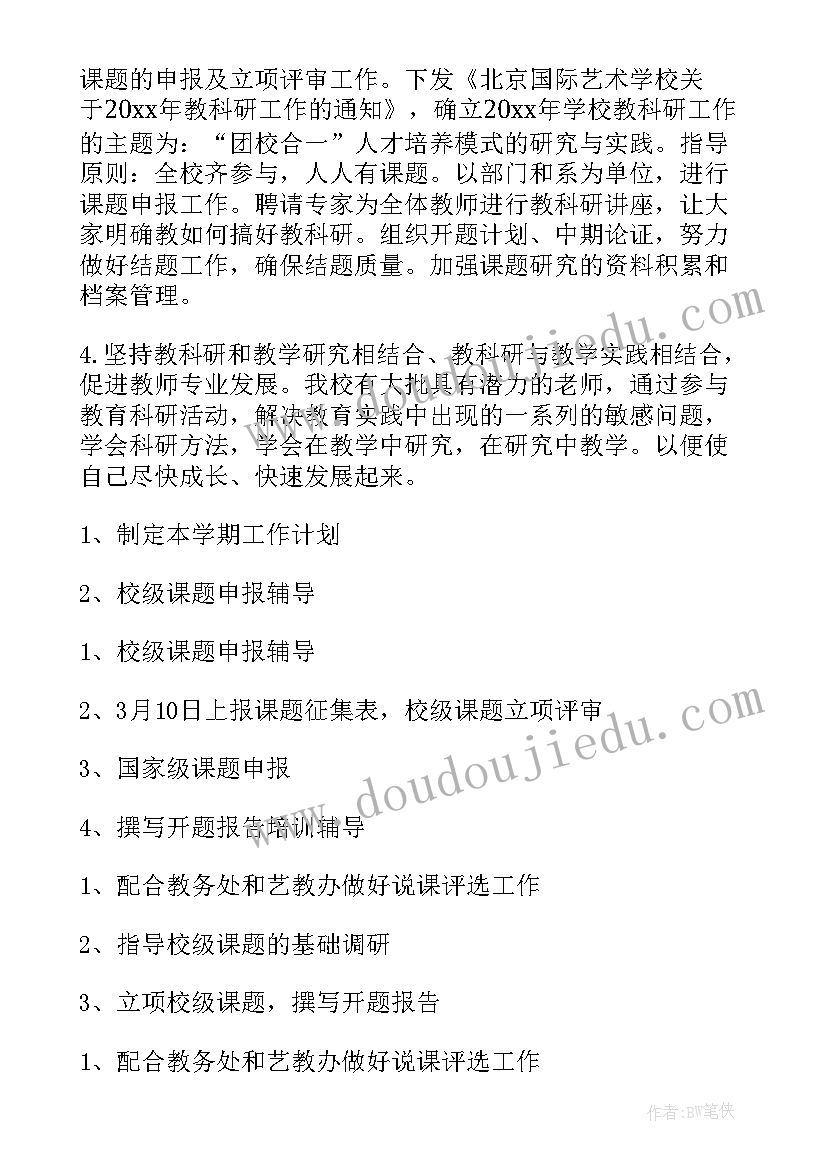 课题的申报及立项评审工作。下发《北京国际艺术学校关于20xx年教科研工作的通知》，确立20xx年学校教科研工作的主题为：“团校合一”人才培养模式的研究与实践。指导原则：全校齐参与，人人有课题。以部门和系为单位，进行课题申报工作。聘请专家为全体教师进行教科研讲座，让大家明确教如何搞好教科研。组织开题计划、中期论证，努力做好结题工作，确保结题质量。加强课题研究的资料积累和档案管理。

4.坚持教科研和教学研究相结合、教科研与教学实践相结合，促进教师专业发展。我校有大批具有潜力的老师，通过参与教育科研活动，解决教育实践中出现的一系列的敏感问题，学会科研方法，学会在教学中研究，在研究中教学。以便使自己尽快成长、快速发展起来。

1、制定本学期工作计划

2、校级课题申报辅导

1、校级课题申报辅导

2、3月10日上报课题征集表，校级课题立项评审

3、国家级课题申报

4、撰写开题报告培训辅导

1、配合教务处和艺教办做好说课评选工作

2、指导校级课题的基础调研

3、立项校级课题，撰写开题报告

1、配合教务处和艺教办做好说课评选工作

www.doudoujiedu.com

www.doudoujiedu.com

作者:BW笔侠